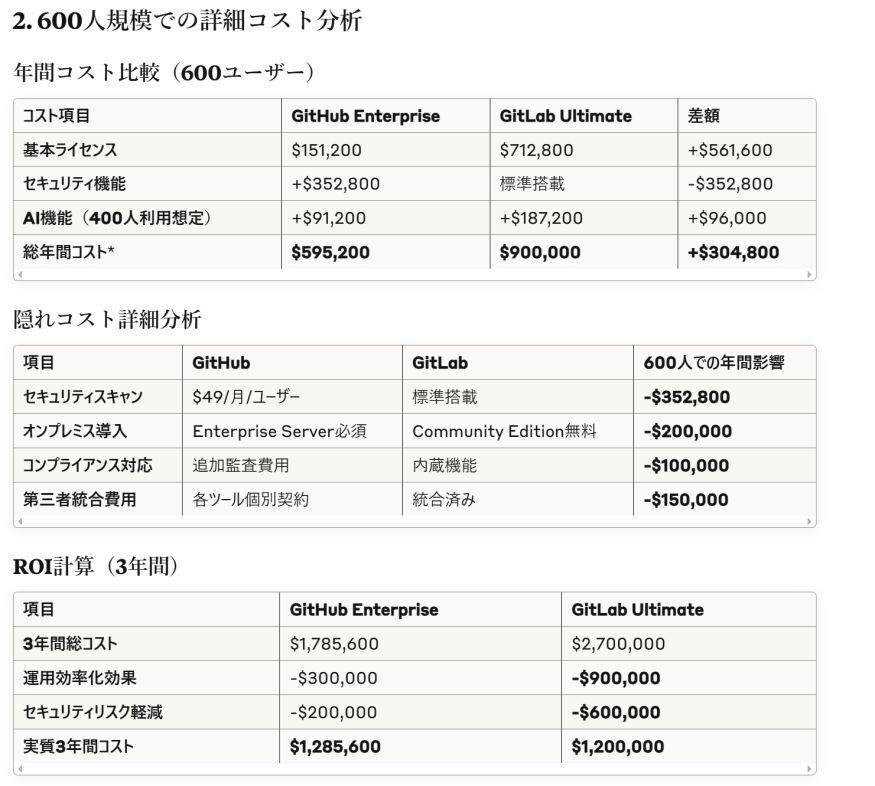 2. 600人規模での詳細コスト分析

年間コスト比較（600ユーザー）

| コスト項目 | GitHub Enterprise | GitLab Ultimate | 差額 |
|---|---|---|---|
| 基本ライセンス | \$151,200 | \$712,800 | +\$561,600 |
| セキュリティ機能 | +\$352,800 | 標準搭載 | -\$352,800 |
| AI機能（400人利用想定） | +\$91,200 | +\$187,200 | +\$96,000 |
| 総年間コスト* | \$595,200 | \$900,000 | +\$304,800 |

隠れコスト詳細分析

| 項目 | GitHub | GitLab | 600人での年間影響 |
|---|---|---|---|
| セキュリティスキャン | \$49/月/ユーザー | 標準搭載 | -\$352,800 |
| オンプレミス導入 | Enterprise Server必須 | Community Edition無料 | -\$200,000 |
| コンプライアンス対応 | 追加監査費用 | 内蔵機能 | -\$100,000 |
| 第三者統合費用 | 各ツール個別契約 | 統合済み | -\$150,000 |

ROI計算（3年間）

| 項目 | GitHub Enterprise | GitLab Ultimate |
|---|---|---|
| 3年間総コスト | \$1,785,600 | \$2,700,000 |
| 運用効率化効果 | -\$300,000 | -\$900,000 |
| セキュリティリスク軽減 | -\$200,000 | -\$600,000 |
| 実質3年間コスト | \$1,285,600 | \$1,200,000 |